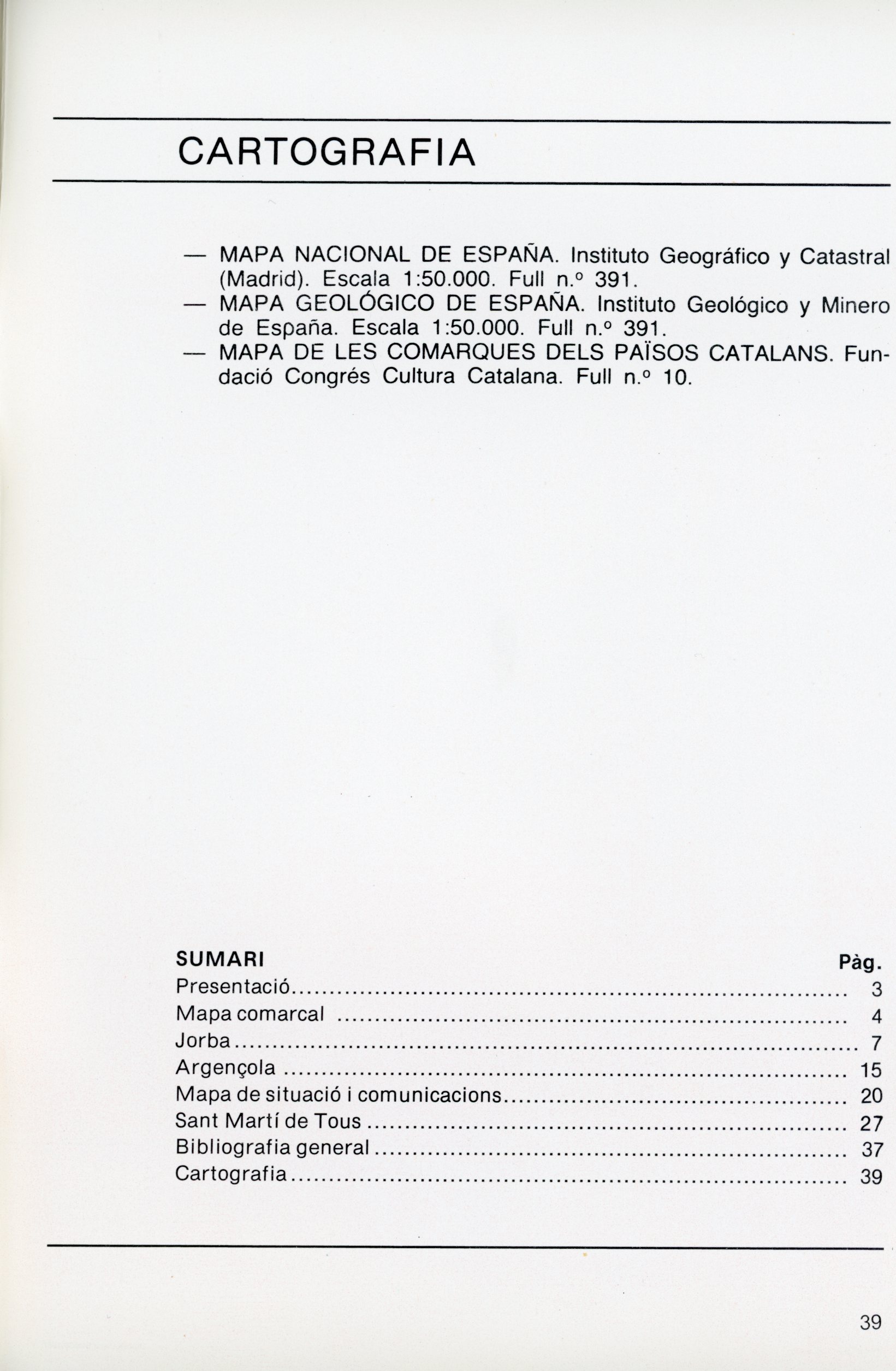 CARTOGRAFIA

— MAPA NACIONAL DE ESPAÑA. Instituto Geográfico y Catastral (Madrid). Escala 1:50.000. Full n.º 391.
— MAPA GEOLÓGICO DE ESPAÑA. Instituto Geológico y Minero de España. Escala 1:50.000. Full n.º 391.
— MAPA DE LES COMARQUES DELS PAÏSOS CATALANS. Fundació Congrés Cultura Catalana. Full n.º 10.

| SUMARI | Pàg. |
|---|---|
| Presentació | 3 |
| Mapa comarcal | 4 |
| Jorba | 7 |
| Argençola | 15 |
| Mapa de situació i comunicacions | 20 |
| Sant Martí de Tous | 27 |
| Bibliografia general | 37 |
| Cartografia | 39 |

39